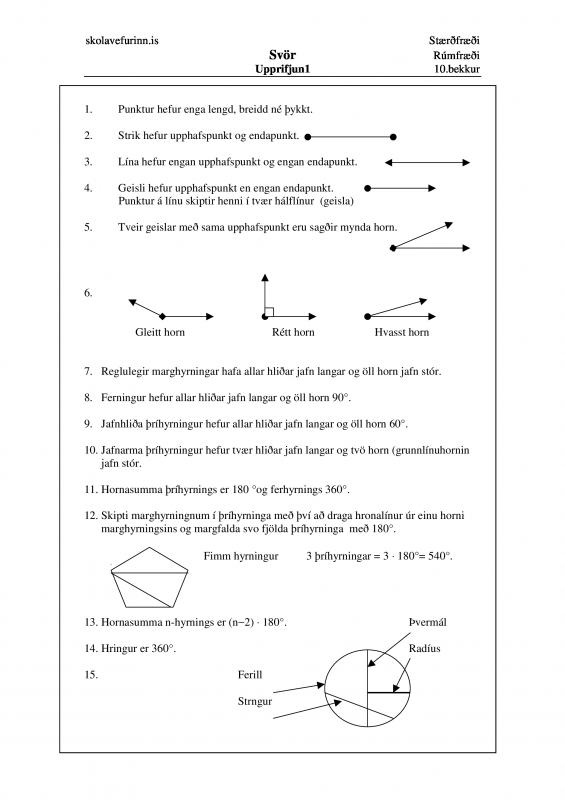 skolavefurinn.is

Svör
Upprifjun1

Stærðfræði
Rúmfræði
10.bekkur

1. Punktur hefur enga lengd, breidd né þykkt.

2. Strik hefur upphafspunkt og endapunkt.

3. Lína hefur engan upphafspunkt og engan endapunkt.

4. Geisli hefur upphafspunkt en engan endapunkt. Punktur á línu skiptir henni í tvær hálflínur (geisla)

5. Tveir geislar með sama upphafspunkt eru sagðir mynda horn.

6.

Gleitt horn

Rétt horn

Hvasst horn

7. Reglulegir marghyrningar hafa allar hliðar jafn langar og öll horn jafn stór.

8. Ferningur hefur allar hliðar jafn langar og öll horn 90°.

9. Jafnhliða þríhyrningur hefur allar hliðar jafn langar og öll horn 60°.

10. Jafnarma þríhyrningur hefur tvær hliðar jafn langar og tvö horn (grunnlínuhornin jafn stór.

11. Hornasumma þríhyrnings er 180 °og ferhyrnings 360°.

12. Skipti marghyrningnum í þríhyrninga með því að draga hronalínur úr einu horni marghyrningsins og margfalda svo fjölda þríhyrninga með 180°.

Fimm hyrningur 3 þríhyrningar = 3 · 180°= 540°.

13. Hornasumma n-hyrnings er (n−2) · 180°.

14. Hringur er 360°.

15.

Þvermál

Radíus

Ferill

Strngur